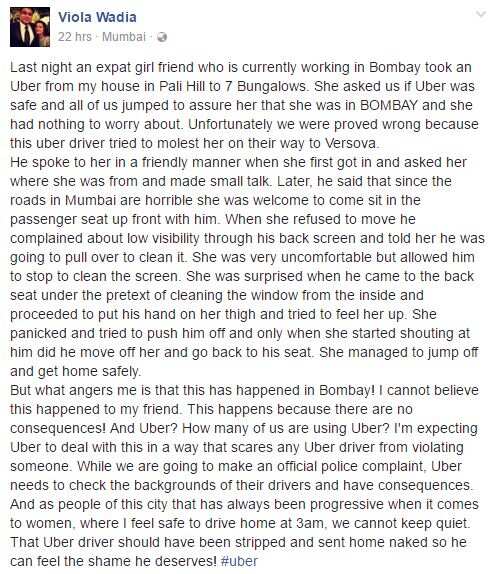 Viola Wadia
22 hrs · Mumbai ·

Last night an expat girl friend who is currently working in Bombay took an Uber from my house in Pali Hill to 7 Bungalows. She asked us if Uber was safe and all of us jumped to assure her that she was in BOMBAY and she had nothing to worry about. Unfortunately we were proved wrong because this uber driver tried to molest her on their way to Versova.
He spoke to her in a friendly manner when she first got in and asked her where she was from and made small talk. Later, he said that since the roads in Mumbai are horrible she was welcome to come sit in the passenger seat up front with him. When she refused to move he complained about low visibility through his back screen and told her he was going to pull over to clean it. She was very uncomfortable but allowed him to stop to clean the screen. She was surprised when he came to the back seat under the pretext of cleaning the window from the inside and proceeded to put his hand on her thigh and tried to feel her up. She panicked and tried to push him off and only when she started shouting at him did he move off her and go back to his seat. She managed to jump off and get home safely.
But what angers me is that this has happened in Bombay! I cannot believe this happened to my friend. This happens because there are no consequences! And Uber? How many of us are using Uber? I'm expecting Uber to deal with this in a way that scares any Uber driver from violating someone. While we are going to make an official police complaint, Uber needs to check the backgrounds of their drivers and have consequences. And as people of this city that has always been progressive when it comes to women, where I feel safe to drive home at 3am, we cannot keep quiet. That Uber driver should have been stripped and sent home naked so he can feel the shame he deserves! #uber